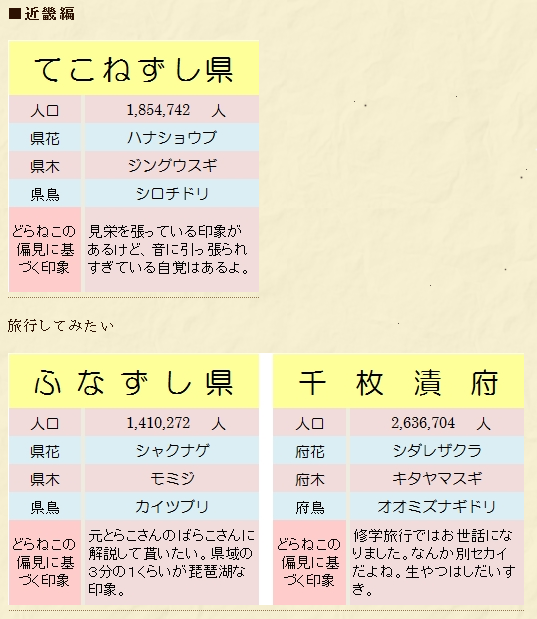 ■近畿編

| てこねずし県 | |
|---|---|
| 人口 | 1,854,742　人 |
| 県花 | ハナショウブ |
| 県木 | ジングウスギ |
| 県鳥 | シロチドリ |
| どらねこの偏見に基づく印象 | 見栄を張っている印象があるけど、音に引っ張られすぎている自覚はあるよ。 |

旅行してみたい

| ふなずし県 | |
|---|---|
| 人口 | 1,410,272　人 |
| 県花 | シャクナゲ |
| 県木 | モミジ |
| 県鳥 | カイツブリ |
| どらねこの偏見に基づく印象 | 元とらこさんのばらこさんに解説して貰いたい。県域の3分の1くらいが琵琶湖な印象。 |

| 千枚漬府 | |
|---|---|
| 人口 | 2,636,704　人 |
| 府花 | シダレザクラ |
| 府木 | キタヤマスギ |
| 府鳥 | オオミズナギドリ |
| どらねこの偏見に基づく印象 | 修学旅行ではお世話になりました。なんか別セカイだよね。生やつはしだいすき。 |